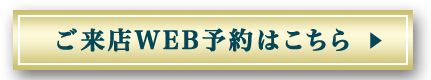 ご来店WEB予約はこちら ▶